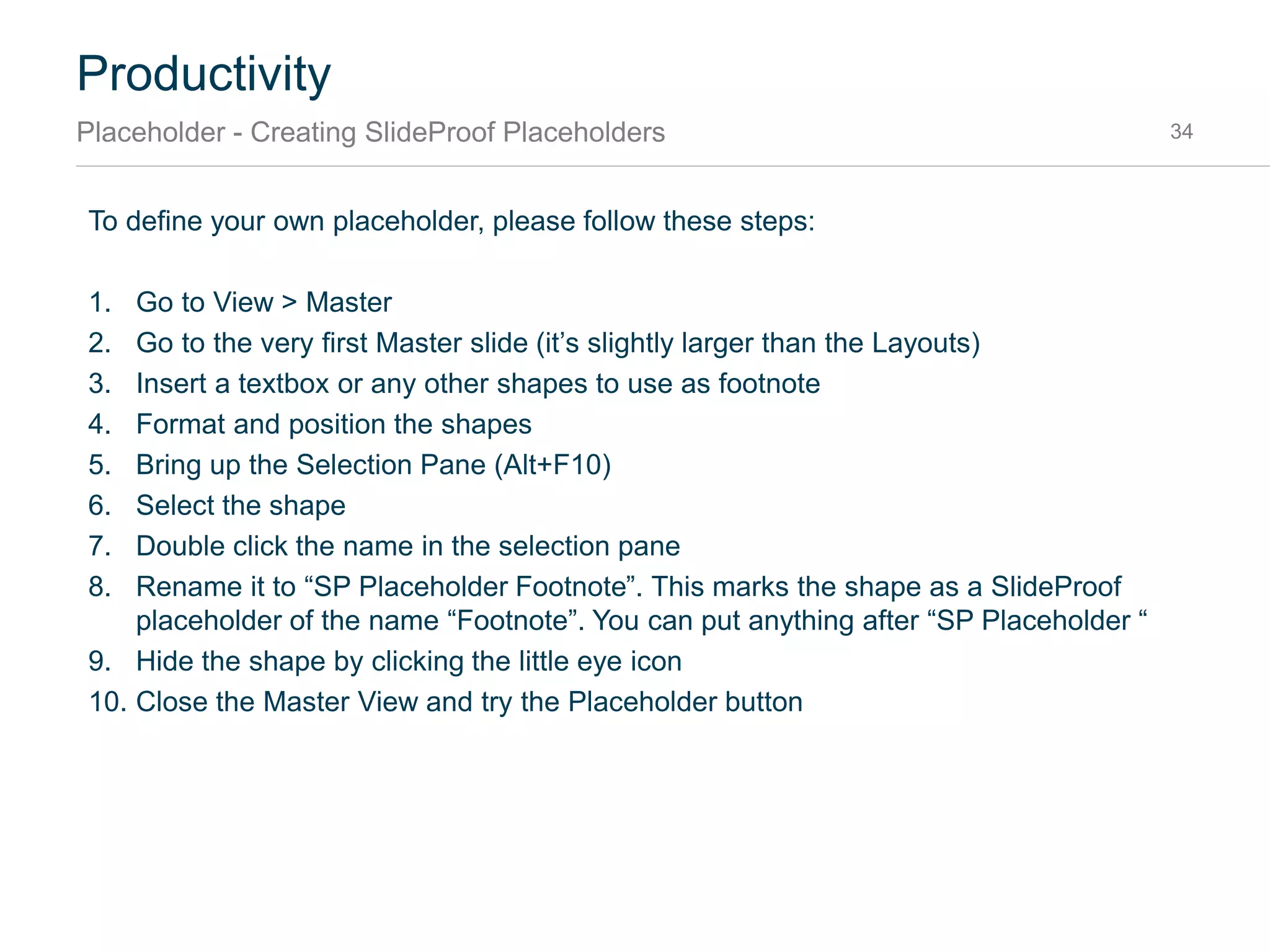 Productivity

Placeholder - Creating SlideProof Placeholders

34

To define your own placeholder, please follow these steps:

1. Go to View > Master
2. Go to the very first Master slide (it’s slightly larger than the Layouts)
3. Insert a textbox or any other shapes to use as footnote
4. Format and position the shapes
5. Bring up the Selection Pane (Alt+F10)
6. Select the shape
7. Double click the name in the selection pane
8. Rename it to “SP Placeholder Footnote”. This marks the shape as a SlideProof placeholder of the name “Footnote”. You can put anything after “SP Placeholder “
9. Hide the shape by clicking the little eye icon
10. Close the Master View and try the Placeholder button